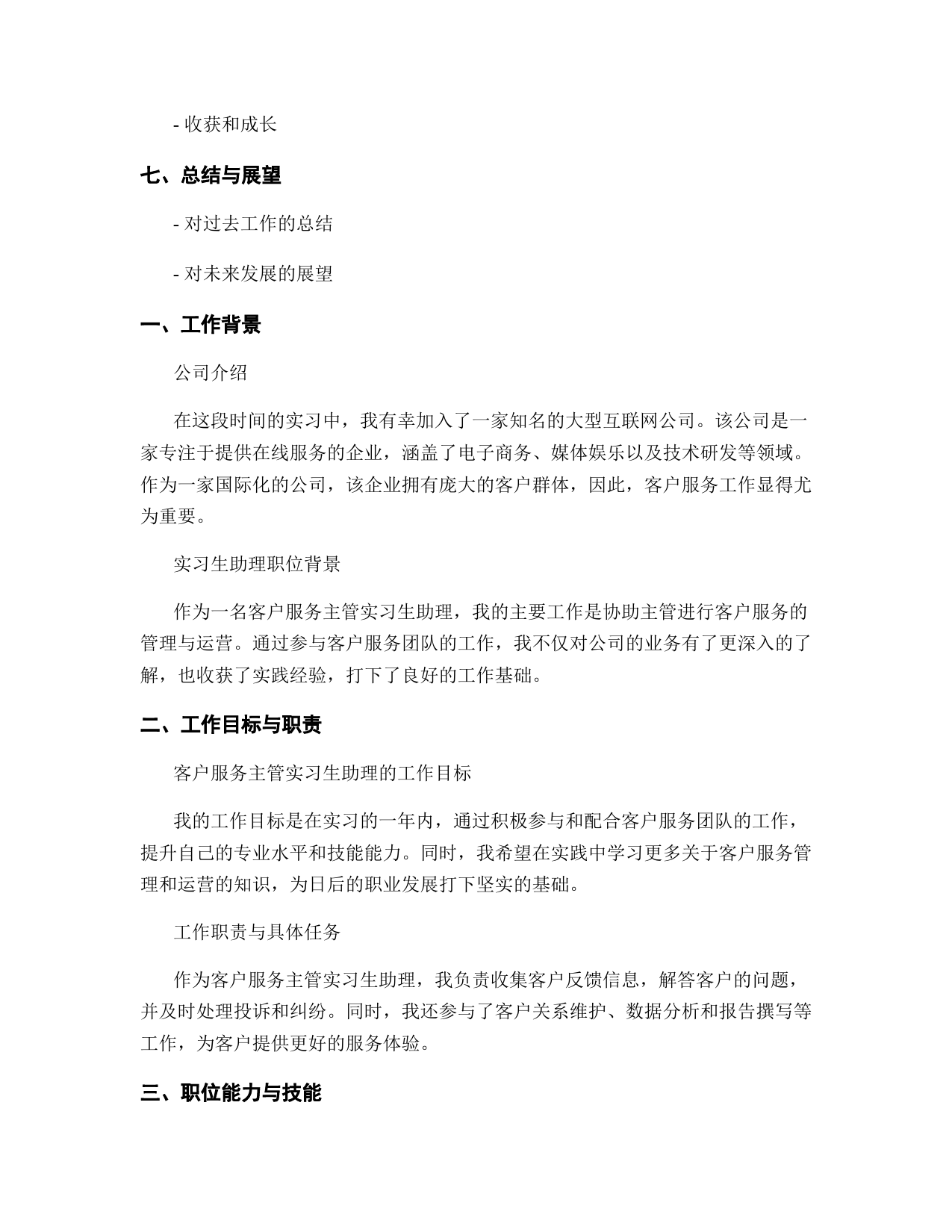 - 收获和成长

七、总结与展望

- 对过去工作的总结

- 对未来发展的展望

一、工作背景

公司介绍

在这段时间的实习中，我有幸加入了一家知名的大型互联网公司。该公司是一家专注于提供在线服务的企业，涵盖了电子商务、媒体娱乐以及技术研发等领域。作为一家国际化的公司，该企业拥有庞大的客户群体，因此，客户服务工作显得尤为重要。

实习生助理职位背景

作为一名客户服务主管实习生助理，我的主要工作是协助主管进行客户服务的管理与运营。通过参与客户服务团队的工作，我不仅对公司的业务有了更深入的了解，也收获了实践经验，打下了良好的工作基础。

二、工作目标与职责

客户服务主管实习生助理的工作目标

我的工作目标是在实习的一年内，通过积极参与和配合客户服务团队的工作，提升自己的专业水平和技能能力。同时，我希望在实践中学习更多关于客户服务管理和运营的知识，为日后的职业发展打下坚实的基础。

工作职责与具体任务

作为客户服务主管实习生助理，我负责收集客户反馈信息，解答客户的问题，并及时处理投诉和纠纷。同时，我还参与了客户关系维护、数据分析和报告撰写等工作，为客户提供更好的服务体验。

三、职位能力与技能